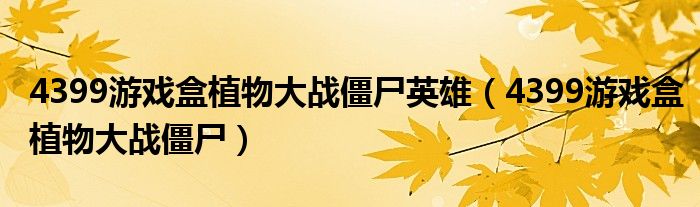 4399游戏盒植物大战僵尸英雄（4399游戏盒植物大战僵尸）